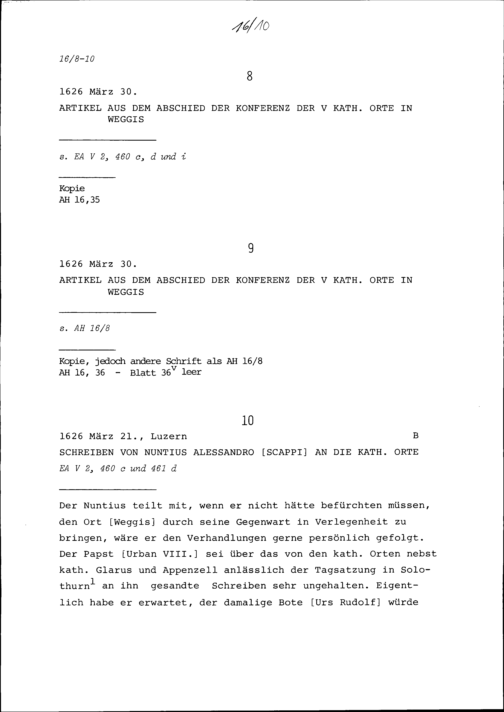 16/10

16/8-10

8

1626 März 30.

ARTIKEL AUS DEM ABSCHIED DER KONFERENZ DER V KATH. ORTE IN WEGGIS

s. EA V 2, 460 c, d und i

Kopie
AH 16,35

9

1626 März 30.

ARTIKEL AUS DEM ABSCHIED DER KONFERENZ DER V KATH. ORTE IN WEGGIS

s. AH 16/8

Kopie, jedoch andere Schrift als AH 16/8
AH 16, 36 - Blatt $36^v$ leer

10

1626 März 21., Luzern B

SCHREIBEN VON NUNTIUS ALESSANDRO [SCAPPI] AN DIE KATH. ORTE
EA V 2, 460 c und 461 d

Der Nuntius teilt mit, wenn er nicht hätte befürchten müssen, den Ort [Weggis] durch seine Gegenwart in Verlegenheit zu bringen, wäre er den Verhandlungen gerne persönlich gefolgt. Der Papst [Urban VIII.] sei über das von den kath. Orten nebst kath. Glarus und Appenzell anlässlich der Tagsatzung in Solothurn$^1$ an ihn gesandte Schreiben sehr ungehalten. Eigentlich habe er erwartet, der damalige Bote [Urs Rudolf] würde